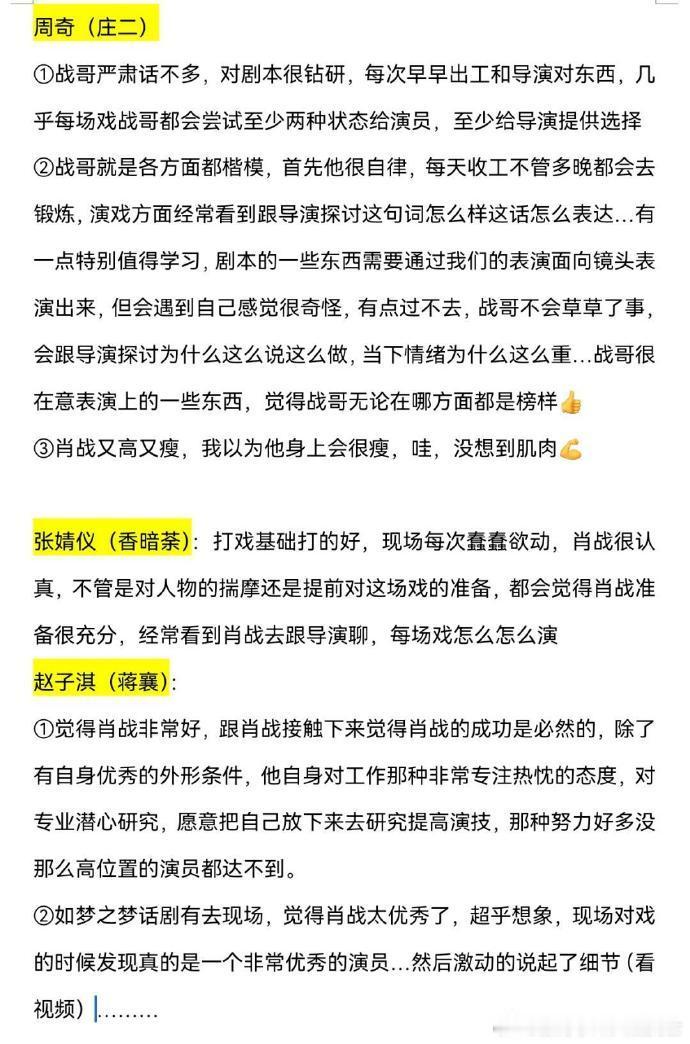 周奇（庄二）

①战哥严肃话不多，对剧本很钻研，每次早早出工和导演对东西，几乎每场戏战哥都会尝试至少两种状态给演员，至少给导演提供选择

②战哥就是各方面都楷模，首先他很自律，每天收工不管多晚都会去锻炼，演戏方面经常看到跟导演探讨这句词怎么样这话怎么表达...有一点特别值得学习，剧本的一些东西需要通过我们的表演面向镜头表演出来，但会遇到自己感觉很奇怪，有点过不去，战哥不会草草了事，会跟导演探讨为什么这么说这么做，当下情绪为什么这么重...战哥很在意表演上的一些东西，觉得战哥无论在哪方面都是榜样👍

③肖战又高又瘦，我以为他身上会很瘦，哇，没想到肌肉💪

张婧仪（香暗荼）：打戏基础打的好，现场每次蠢蠢欲动，肖战很认真，不管是对人物的揣摩还是提前对这场戏的准备，都会觉得肖战准备很充分，经常看到肖战去跟导演聊，每场戏怎么怎么演

赵子淇（蒋襄）：

①觉得肖战非常好，跟肖战接触下来觉得肖战的成功是必然的，除了有自身优秀的外形条件，他自身对工作那种非常专注热忱的态度，对专业潜心研究，愿意把自己放下来去研究提高演技，那种努力好多没那么高位置的演员都达不到。

②如梦之梦话剧有去现场，觉得肖战太优秀了，超乎想象，现场对戏的时候发现真的是一个非常优秀的演员...然后激动的说起了细节（看视频）.........